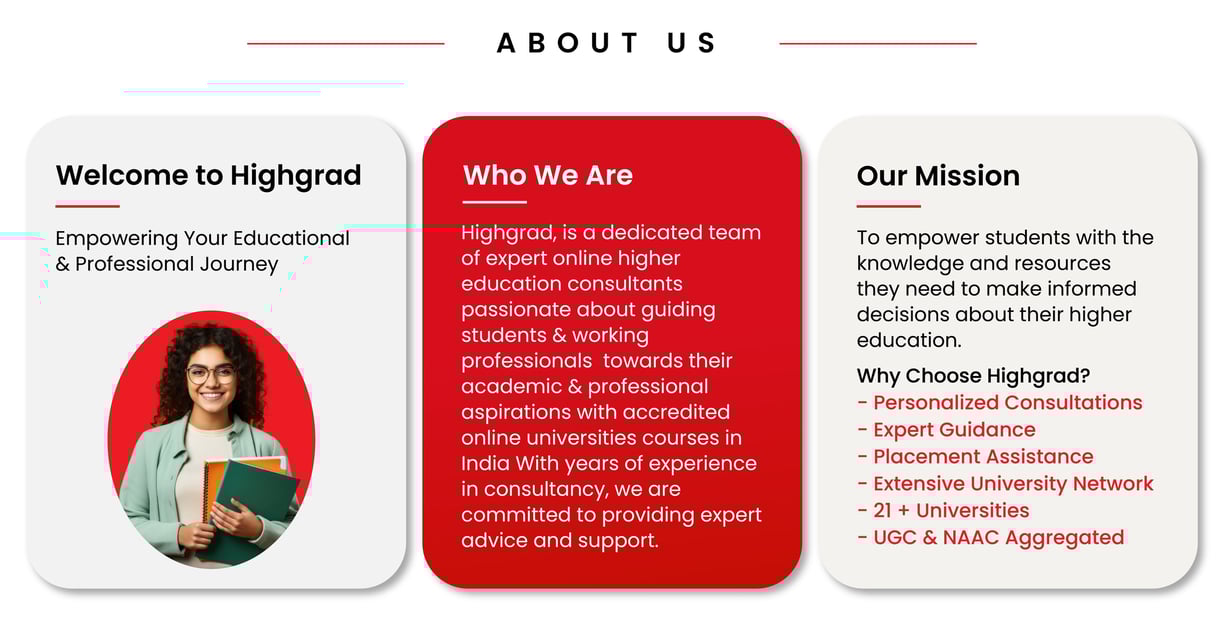 ABOUT US

Welcome to Highgrad

Empowering Your Educational & Professional Journey

Who We Are

Highgrad, is a dedicated team of expert online higher education consultants passionate about guiding students & working professionals towards their academic & professional aspirations with accredited online universities courses in India With years of experience in consultancy, we are committed to providing expert advice and support.

Our Mission

To empower students with the knowledge and resources they need to make informed decisions about their higher education.

Why Choose Highgrad?
- Personalized Consultations
- Expert Guidance
- Placement Assistance
- Extensive University Network
- 21 + Universities
- UGC & NAAC Aggregated